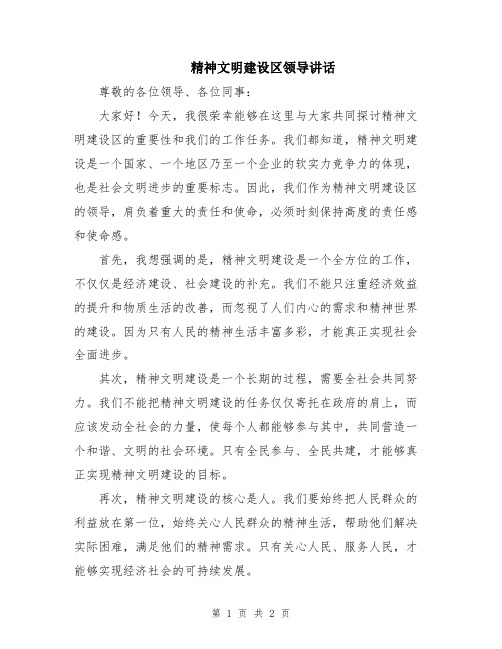 精神文明建设区领导讲话

尊敬的各位领导、各位同事：

大家好！今天，我很荣幸能够在这里与大家共同探讨精神文明建设区的重要性和我们的工作任务。我们都知道，精神文明建设是一个国家、一个地区乃至一个企业的软实力竞争力的体现，也是社会文明进步的重要标志。因此，我们作为精神文明建设区的领导，肩负着重大的责任和使命，必须时刻保持高度的责任感和使命感。

首先，我想强调的是，精神文明建设是一个全方位的工作，不仅仅是经济建设、社会建设的补充。我们不能只注重经济效益的提升和物质生活的改善，而忽视了人们内心的需求和精神世界的建设。因为只有人民的精神生活丰富多彩，才能真正实现社会全面进步。

其次，精神文明建设是一个长期的过程，需要全社会共同努力。我们不能把精神文明建设的任务仅仅寄托在政府的肩上，而应该发动全社会的力量，使每个人都能够参与其中，共同营造一个和谐、文明的社会环境。只有全民参与、全民共建，才能够真正实现精神文明建设的目标。

再次，精神文明建设的核心是人。我们要始终把人民群众的利益放在第一位，始终关心人民群众的精神生活，帮助他们解决实际困难，满足他们的精神需求。只有关心人民、服务人民，才能够实现经济社会的可持续发展。

第 1 页 共 2 页